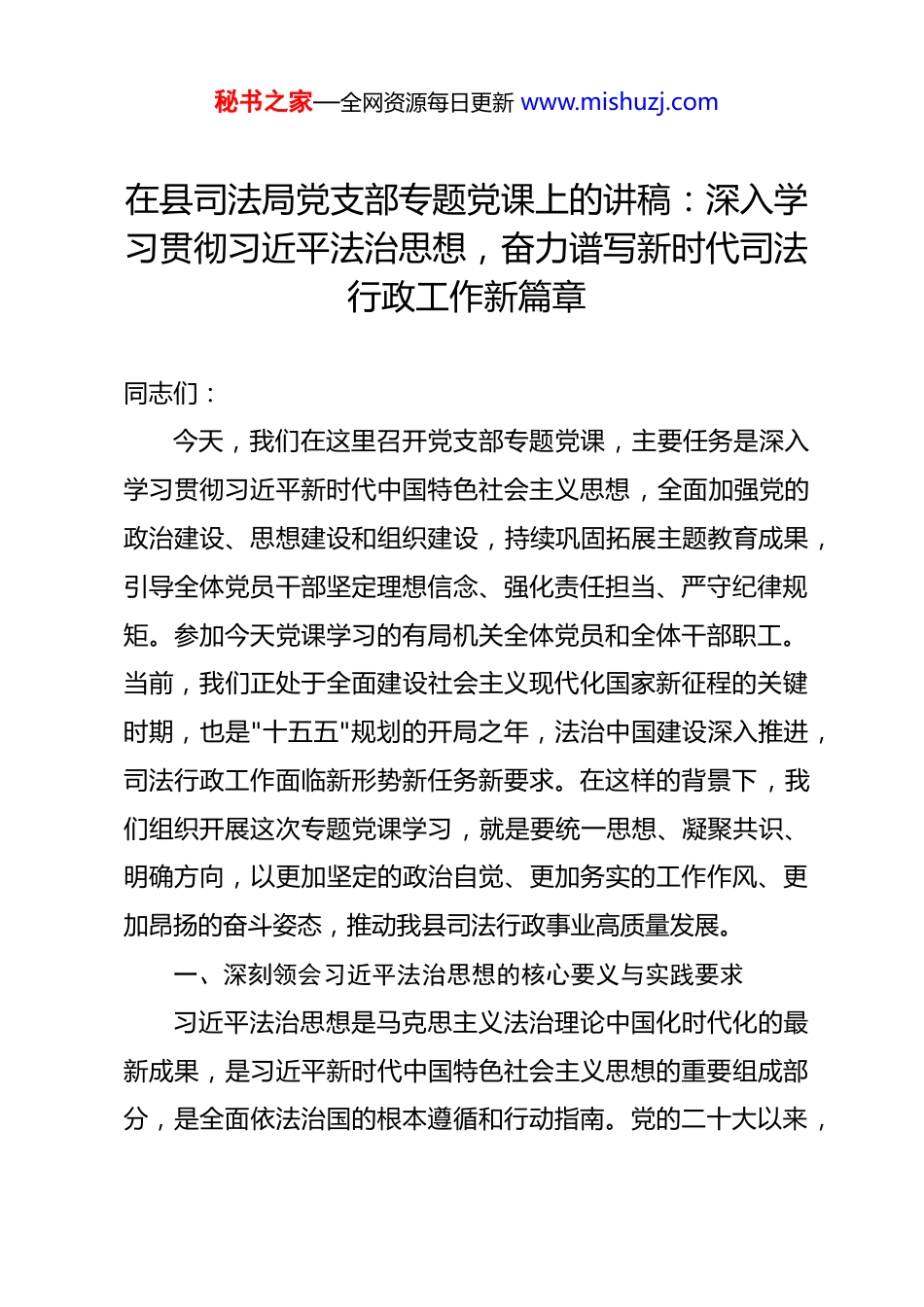 秘书之家—全网资源每日更新 www.mishuzj.com

在县司法局党支部专题党课上的讲稿：深入学习贯彻习近平法治思想，奋力谱写新时代司法行政工作新篇章

同志们：

今天，我们在这里召开党支部专题党课，主要任务是深入学习贯彻习近平新时代中国特色社会主义思想，全面加强党的政治建设、思想建设和组织建设，持续巩固拓展主题教育成果，引导全体党员干部坚定理想信念、强化责任担当、严守纪律规矩。参加今天党课学习的有局机关全体党员和全体干部职工。当前，我们正处于全面建设社会主义现代化国家新征程的关键时期，也是"十五五"规划的开局之年，法治中国建设深入推进，司法行政工作面临新形势新任务新要求。在这样的背景下，我们组织开展这次专题党课学习，就是要统一思想、凝聚共识、明确方向，以更加坚定的政治自觉、更加务实的工作作风、更加昂扬的奋斗姿态，推动我县司法行政事业高质量发展。

一、深刻领会习近平法治思想的核心要义与实践要求

习近平法治思想是马克思主义法治理论中国化时代化的最新成果，是习近平新时代中国特色社会主义思想的重要组成部分，是全面依法治国的根本遵循和行动指南。党的二十大以来，